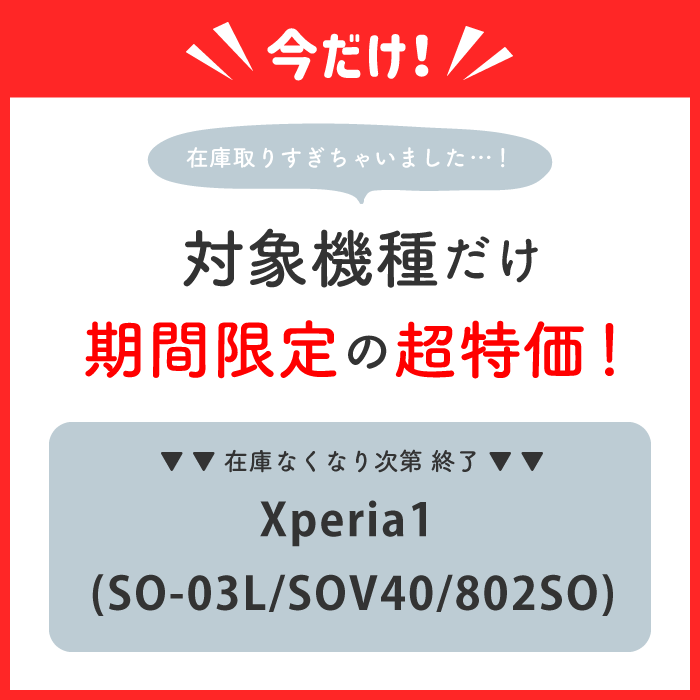 今だけ!

在庫取りすぎちゃいました…!

対象機種だけ

期間限定の超特価!

▼▼ 在庫なくなり次第 終了 ▼▼

Xperia1

(SO-03L/SOV40/802SO)